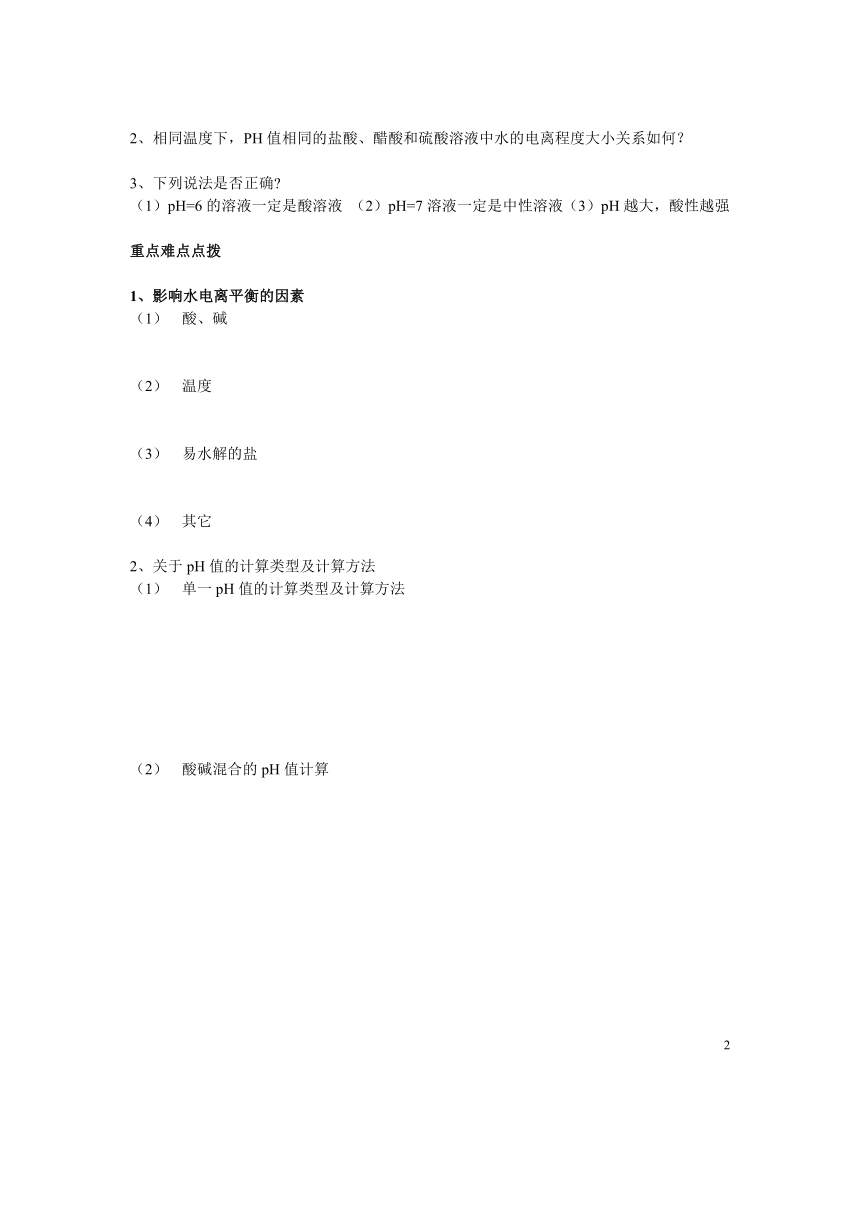 2、相同温度下，PH 值相同的盐酸、醋酸和硫酸溶液中水的电离程度大小关系如何？

3、下列说法是否正确?
（1）pH=6 的溶液一定是酸溶液 （2）pH=7 溶液一定是中性溶液（3）pH 越大，酸性越强

重点难点点拨

1、影响水电离平衡的因素
（1） 酸、碱

（2） 温度

（3） 易水解的盐

（4） 其它

2、关于 pH 值的计算类型及计算方法
（1） 单一 pH 值的计算类型及计算方法

（2） 酸碱混合的 pH 值计算

2